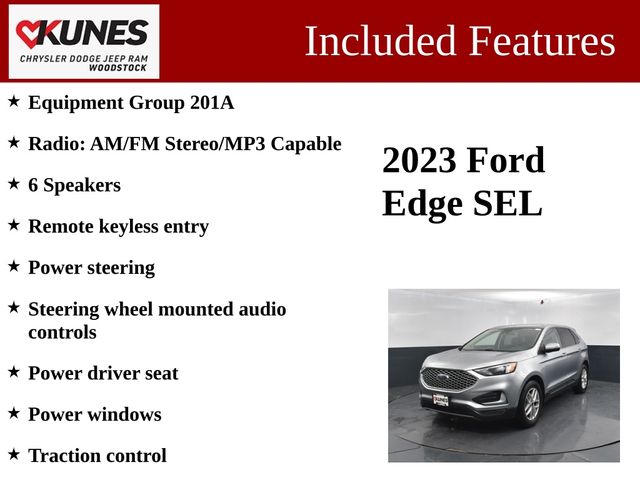 KUNES
CHRYSLER DODGE JEEP RAM
WOODSTOCK

Included Features

★ Equipment Group 201A

★ Radio: AM/FM Stereo/MP3 Capable

★ 6 Speakers

★ Remote keyless entry

★ Power steering

★ Steering wheel mounted audio controls

★ Power driver seat

★ Power windows

★ Traction control

2023 Ford
Edge SEL